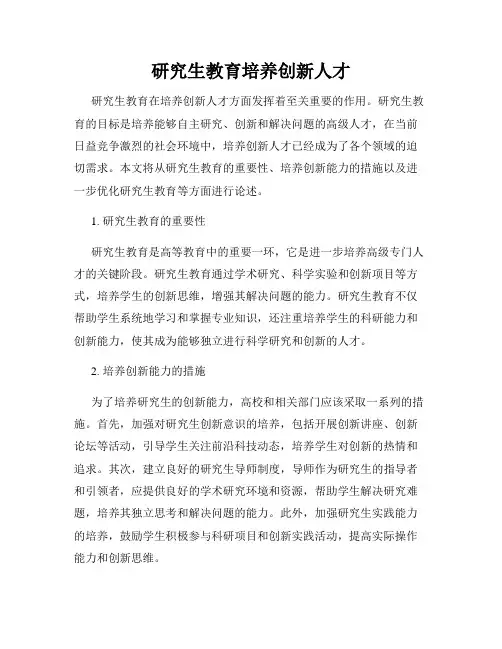 研究生教育培养创新人才

研究生教育在培养创新人才方面发挥着至关重要的作用。研究生教育的目标是培养能够自主研究、创新和解决问题的高级人才，在当前日益竞争激烈的社会环境中，培养创新人才已经成为了各个领域的迫切需求。本文将从研究生教育的重要性、培养创新能力的措施以及进一步优化研究生教育等方面进行论述。

1. 研究生教育的重要性

研究生教育是高等教育中的重要一环，它是进一步培养高级专门人才的关键阶段。研究生教育通过学术研究、科学实验和创新项目等方式，培养学生的创新思维，增强其解决问题的能力。研究生教育不仅帮助学生系统地学习和掌握专业知识，还注重培养学生的科研能力和创新能力，使其成为能够独立进行科学研究和创新的人才。

2. 培养创新能力的措施

为了培养研究生的创新能力，高校和相关部门应该采取一系列的措施。首先，加强对研究生创新意识的培养，包括开展创新讲座、创新论坛等活动，引导学生关注前沿科技动态，培养学生对创新的热情和追求。其次，建立良好的研究生导师制度，导师作为研究生的指导者和引领者，应提供良好的学术研究环境和资源，帮助学生解决研究难题，培养其独立思考和解决问题的能力。此外，加强研究生实践能力的培养，鼓励学生积极参与科研项目和创新实践活动，提高实际操作能力和创新思维。